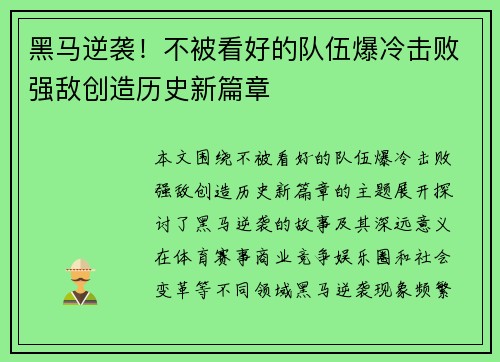 黑马逆袭！不被看好的队伍爆冷击败强敌创造历史新篇章

本文围绕不被看好的队伍爆冷击败强敌创造历史新篇章的主题展开探讨了黑马逆袭的故事及其深远意义在体育赛事商业竞争娱乐圈和社会变革等不同领域黑马逆袭现象频繁